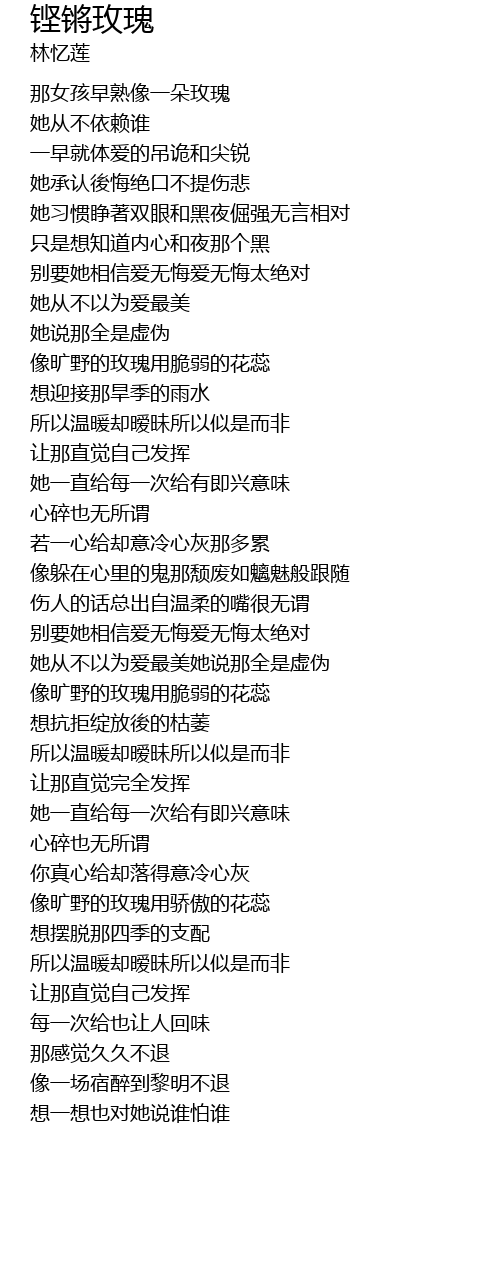 铿锵玫瑰
林忆莲

那女孩早熟像一朵玫瑰
她从不依赖谁
一早就体爱的吊诡和尖锐
她承认後悔绝口不提伤悲
她习惯睁著双眼和黑夜倔强无言相对
只是想知道内心和夜那个黑
别要她相信爱无悔爱无悔太绝对
她从不以为爱最美
她说那全是虚伪
像旷野的玫瑰用脆弱的花蕊
想迎接那旱季的雨水
所以温暖却暧昧所以似是而非
让那直觉自己发挥
她一直给每一次给有即兴意味
心碎也无所谓
若一心给却意冷心灰那多累
像躲在心里的鬼那颓废如魑魅般跟随
伤人的话总出自温柔的嘴很无谓
别要她相信爱无悔爱无悔太绝对
她从不以为爱最美她说那全是虚伪
像旷野的玫瑰用脆弱的花蕊
想抗拒绽放後的枯萎
所以温暖却暧昧所以似是而非
让那直觉完全发挥
她一直给每一次给有即兴意味
心碎也无所谓
你真心给却落得意冷心灰
像旷野的玫瑰用骄傲的花蕊
想摆脱那四季的支配
所以温暖却暧昧所以似是而非
让那直觉自己发挥
每一次给也让人回味
那感觉久久不退
像一场宿醉到黎明不退
想一想也对她说谁怕谁